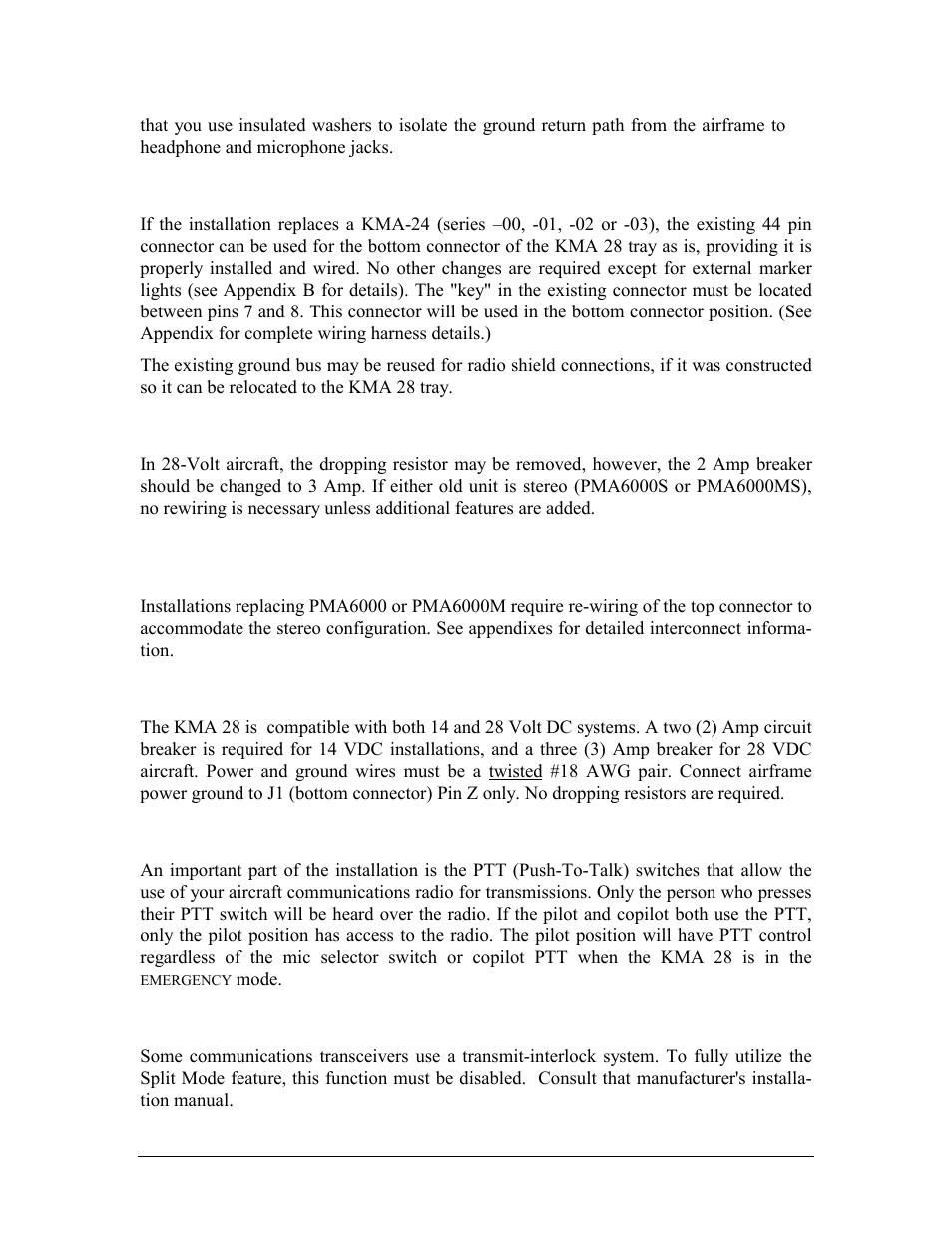 that you use insulated washers to isolate the ground return path from the airframe to headphone and microphone jacks.

If the installation replaces a KMA-24 (series –00, -01, -02 or -03), the existing 44 pin connector can be used for the bottom connector of the KMA 28 tray as is, providing it is properly installed and wired. No other changes are required except for external marker lights (see Appendix B for details). The "key" in the existing connector must be located between pins 7 and 8. This connector will be used in the bottom connector position. (See Appendix for complete wiring harness details.)

The existing ground bus may be reused for radio shield connections, if it was constructed so it can be relocated to the KMA 28 tray.

In 28-Volt aircraft, the dropping resistor may be removed, however, the 2 Amp breaker should be changed to 3 Amp. If either old unit is stereo (PMA6000S or PMA6000MS), no rewiring is necessary unless additional features are added.

Installations replacing PMA6000 or PMA6000M require re-wiring of the top connector to accommodate the stereo configuration. See appendixes for detailed interconnect information.

The KMA 28 is compatible with both 14 and 28 Volt DC systems. A two (2) Amp circuit breaker is required for 14 VDC installations, and a three (3) Amp breaker for 28 VDC aircraft. Power and ground wires must be a twisted #18 AWG pair. Connect airframe power ground to J1 (bottom connector) Pin Z only. No dropping resistors are required.

An important part of the installation is the PTT (Push-To-Talk) switches that allow the use of your aircraft communications radio for transmissions. Only the person who presses their PTT switch will be heard over the radio. If the pilot and copilot both use the PTT, only the pilot position has access to the radio. The pilot position will have PTT control regardless of the mic selector switch or copilot PTT when the KMA 28 is in the EMERGENCY mode.

Some communications transceivers use a transmit-interlock system. To fully utilize the Split Mode feature, this function must be disabled. Consult that manufacturer's installation manual.